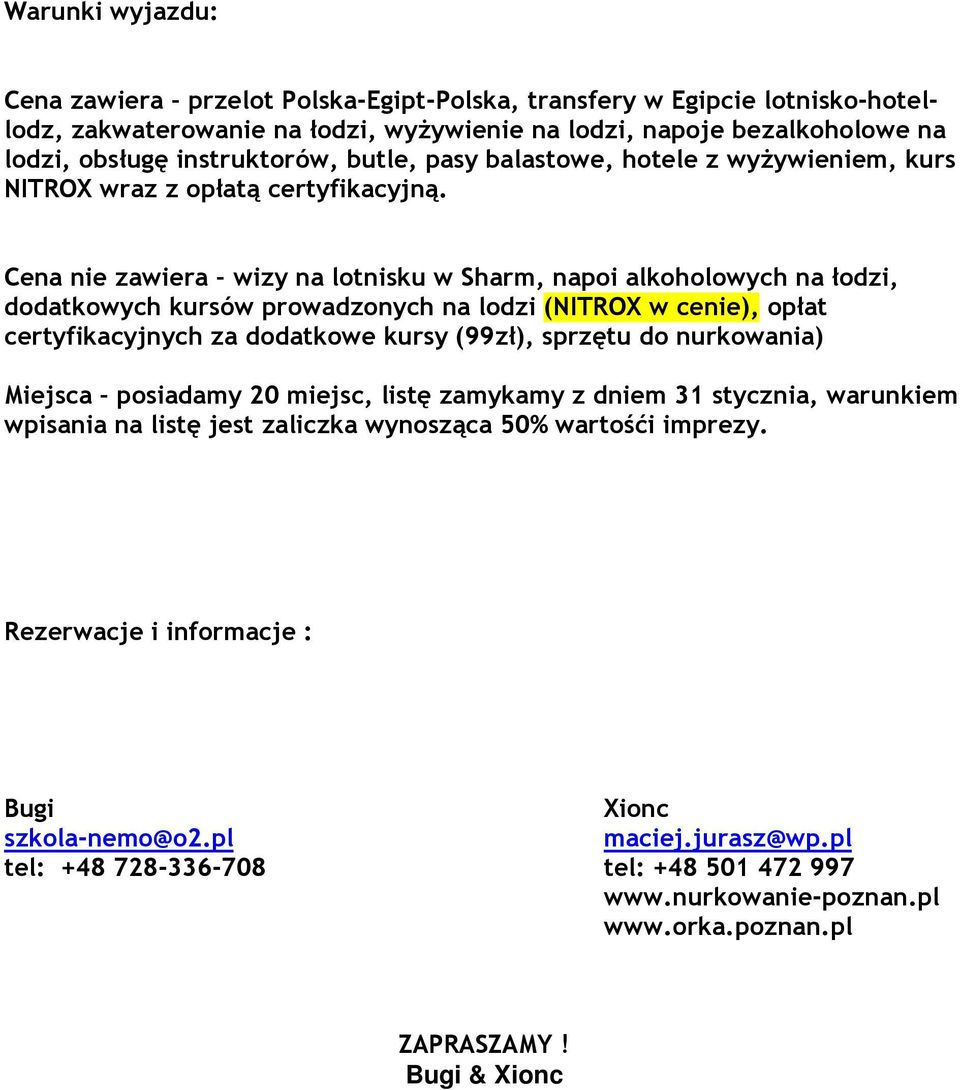 Warunki wyjazdu:

Cena zawiera – przelot Polska-Egipt-Polska, transfery w Egipcie lotnisko-hotel-lodz, zakwaterowanie na łodzi, wyżywienie na lodzi, napoje bezalkoholowe na lodzi, obsługę instruktorów, butle, pasy balastowe, hotele z wyżywieniem, kurs NITROX wraz z opłatą certyfikacyjną.

Cena nie zawiera – wizy na lotnisku w Sharm, napoi alkoholowych na łodzi, dodatkowych kursów prowadzonych na lodzi (NITROX w cenie), opłat certyfikacyjnych za dodatkowe kursy (99zł), sprzętu do nurkowania)

Miejsca – posiadamy 20 miejsc, listę zamykamy z dniem 31 stycznia, warunkiem wpisania na listę jest zaliczka wynosząca 50% wartośći imprezy.

Rezerwacje i informacje :

Bugi
szkola-nemo@o2.pl
tel: +48 728-336-708

Xionc
maciej.jurasz@wp.pl
tel: +48 501 472 997
www.nurkowanie-poznan.pl
www.orka.poznan.pl

ZAPRASZAMY !
Bugi & Xionc